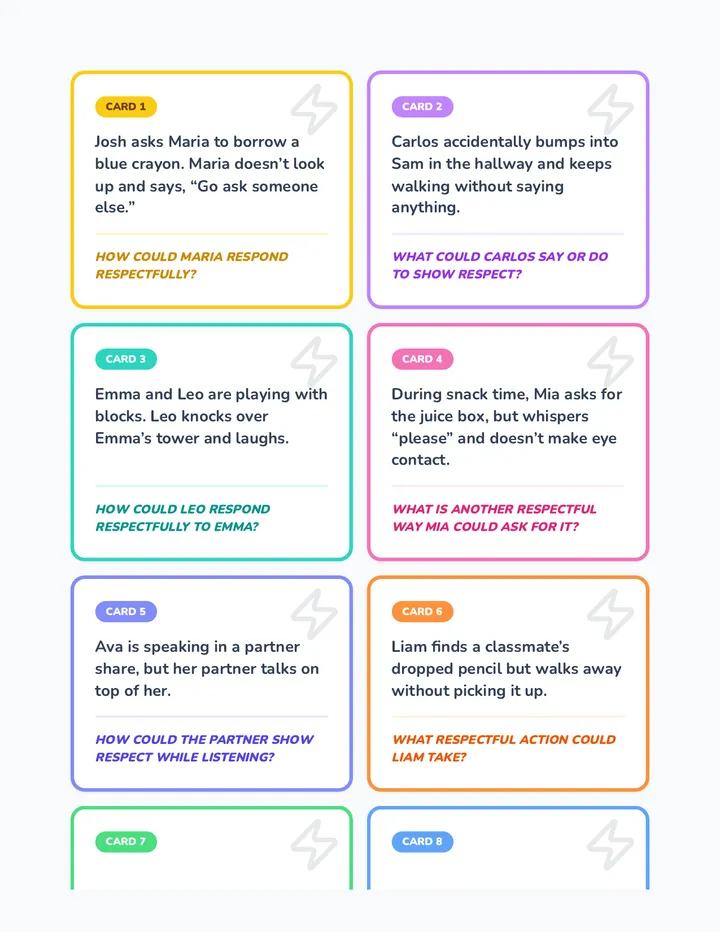 CARD 1

Josh asks Maria to borrow a blue crayon. Maria doesn't look up and says, "Go ask someone else."

HOW COULD MARIA RESPOND RESPECTFULLY?

CARD 2

Carlos accidentally bumps into Sam in the hallway and keeps walking without saying anything.

WHAT COULD CARLOS SAY OR DO TO SHOW RESPECT?

CARD 3

Emma and Leo are playing with blocks. Leo knocks over Emma's tower and laughs.

HOW COULD LEO RESPOND RESPECTFULLY TO EMMA?

CARD 4

During snack time, Mia asks for the juice box, but whispers "please" and doesn't make eye contact.

WHAT IS ANOTHER RESPECTFUL WAY MIA COULD ASK FOR IT?

CARD 5

Ava is speaking in a partner share, but her partner talks on top of her.

HOW COULD THE PARTNER SHOW RESPECT WHILE LISTENING?

CARD 6

Liam finds a classmate's dropped pencil but walks away without picking it up.

WHAT RESPECTFUL ACTION COULD LIAM TAKE?

CARD 7

CARD 8